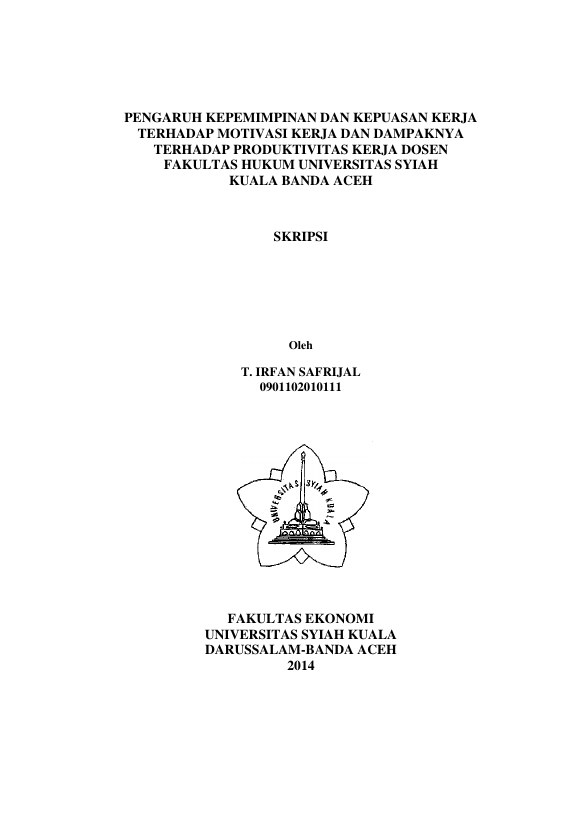 PENGARUH KEPEMIMPINAN DAN KEPUASAN KERJA TERHADAP MOTIVASI KERJA DAN DAMPAKNYA TERHADAP PRODUKTIVITAS KERJA DOSEN FAKULTAS HUKUM UNIVERSITAS SYIAH KUALA BANDA ACEH

SKRIPSI

Oleh

T. IRFAN SAFRIJAL
0901102010111

UNIVERSITAS SYIAH KUALA

FAKULTAS EKONOMI
UNIVERSITAS SYIAH KUALA
DARUSSALAM-BANDA ACEH
2014